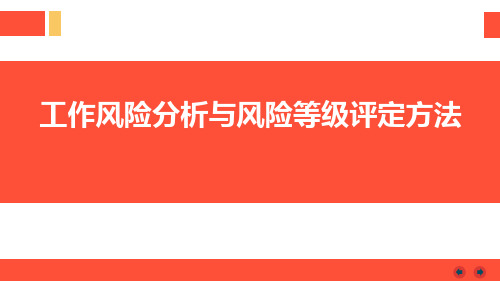 工作风险分析与风险等级评定方法